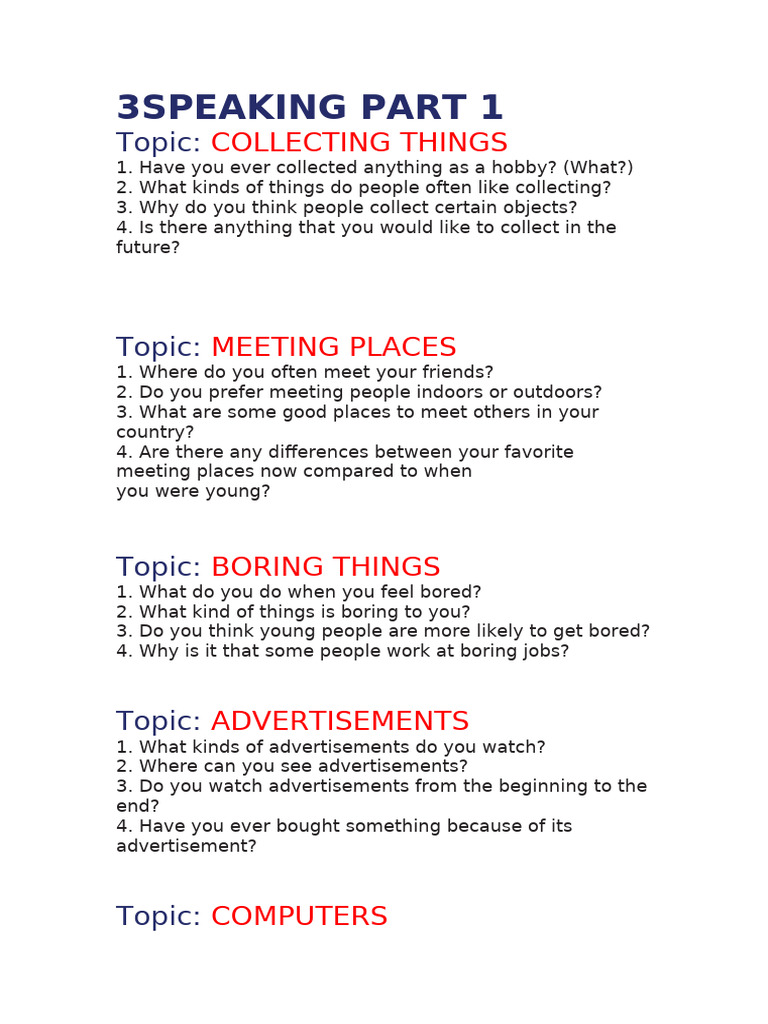 3SPEAKING PART 1

Topic: COLLECTING THINGS
1. Have you ever collected anything as a hobby? (What?)
2. What kinds of things do people often like collecting?
3. Why do you think people collect certain objects?
4. Is there anything that you would like to collect in the future?

Topic: MEETING PLACES
1. Where do you often meet your friends?
2. Do you prefer meeting people indoors or outdoors?
3. What are some good places to meet others in your country?
4. Are there any differences between your favorite meeting places now compared to when you were young?

Topic: BORING THINGS
1. What do you do when you feel bored?
2. What kind of things is boring to you?
3. Do you think young people are more likely to get bored?
4. Why is it that some people work at boring jobs?

Topic: ADVERTISEMENTS
1. What kinds of advertisements do you watch?
2. Where can you see advertisements?
3. Do you watch advertisements from the beginning to the end?
4. Have you ever bought something because of its advertisement?

Topic: COMPUTERS